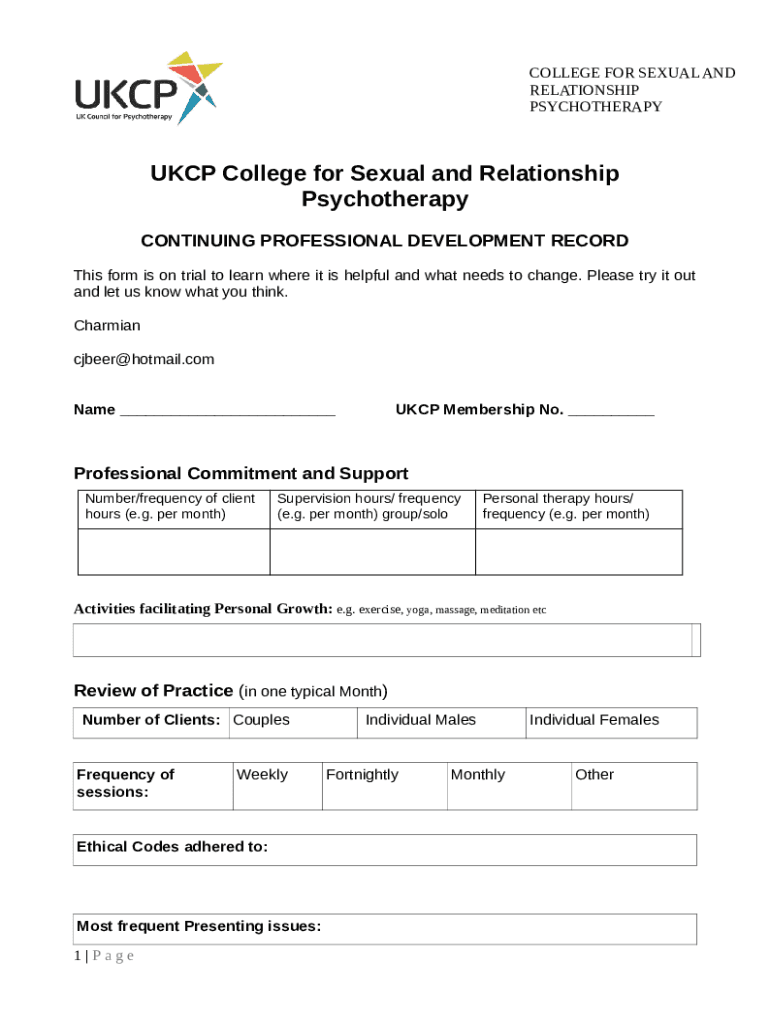 UKCP
UK Council for Psychotherapy

COLLEGE FOR SEXUAL AND RELATIONSHIP PSYCHOTHERAPY

UKCP College for Sexual and Relationship Psychotherapy

CONTINUING PROFESSIONAL DEVELOPMENT RECORD

This form is on trial to learn where it is helpful and what needs to change. Please try it out and let us know what you think.

Charmian

cjbeer@hotmail.com

Name __________________________ UKCP Membership No. __________

Professional Commitment and Support

| Number/frequency of client hours (e.g. per month) | Supervision hours/ frequency (e.g. per month) group/solo | Personal therapy hours/ frequency (e.g. per month) |
|---|---|---|
| | | |

Activities facilitating Personal Growth: e.g. exercise, yoga, massage, meditation etc

Review of Practice (in one typical Month)

| Number of Clients: | Couples | Individual Males | Individual Females |
|---|---|---|---|

| Frequency of sessions: | Weekly | Fortnightly | Monthly | Other |
|---|---|---|---|---|

Ethical Codes adhered to:

Most frequent Presenting issues:

1 | P a g e